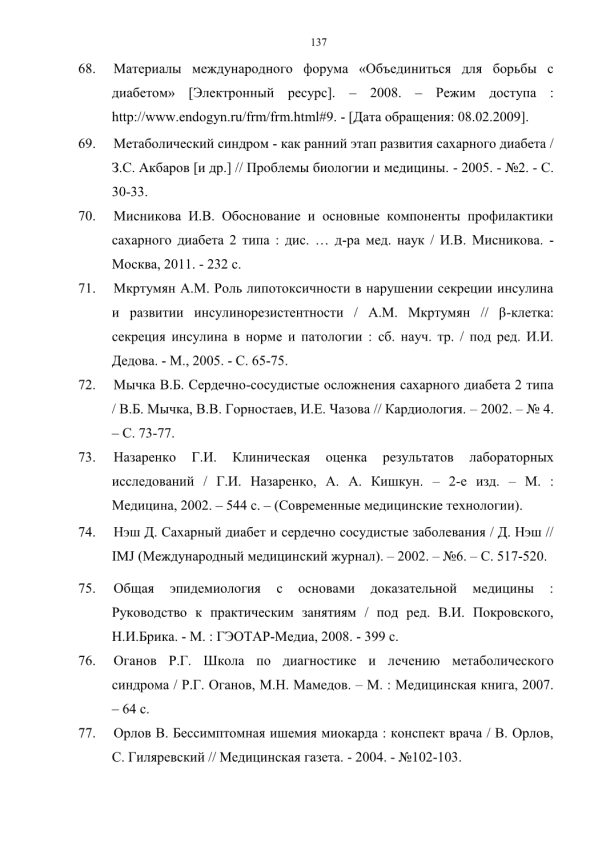 137

68. Материалы международного форума «Объединиться для борьбы с диабетом» [Электронный ресурс]. – 2008. – Режим доступа : http://www.endogyn.ru/frm/frm.html#9. - [Дата обращения: 08.02.2009].

69. Метаболический синдром - как ранний этап развития сахарного диабета / З.С. Акбаров [и др.] // Проблемы биологии и медицины. - 2005. - №2. - С. 30-33.

70. Мисникова И.В. Обоснование и основные компоненты профилактики сахарного диабета 2 типа : дис. … д-ра мед. наук / И.В. Мисникова. - Москва, 2011. - 232 с.

71. Мкртумян А.М. Роль липотоксичности в нарушении секреции инсулина и развитии инсулинорезистентности / А.М. Мкртумян // β-клетка: секреция инсулина в норме и патологии : сб. науч. тр. / под ред. И.И. Дедова. - М., 2005. - С. 65-75.

72. Мычка В.Б. Сердечно-сосудистые осложнения сахарного диабета 2 типа / В.Б. Мычка, В.В. Горностаев, И.Е. Чазова // Кардиология. – 2002. – № 4. – С. 73-77.

73. Назаренко Г.И. Клиническая оценка результатов лабораторных исследований / Г.И. Назаренко, А. А. Кишкун. – 2-е изд. – М. : Медицина, 2002. – 544 с. – (Современные медицинские технологии).

74. Нэш Д. Сахарный диабет и сердечно сосудистые заболевания / Д. Нэш // IMJ (Международный медицинский журнал). – 2002. – №6. – С. 517-520.

75. Общая эпидемиология с основами доказательной медицины : Руководство к практическим занятиям / под ред. В.И. Покровского, Н.И.Брика. - М. : ГЭОТАР-Медиа, 2008. - 399 с.

76. Оганов Р.Г. Школа по диагностике и лечению метаболического синдрома / Р.Г. Оганов, М.Н. Мамедов. – М. : Медицинская книга, 2007. – 64 с.

77. Орлов В. Бессимптомная ишемия миокарда : конспект врача / В. Орлов, С. Гиляревский // Медицинская газета. - 2004. - №102-103.